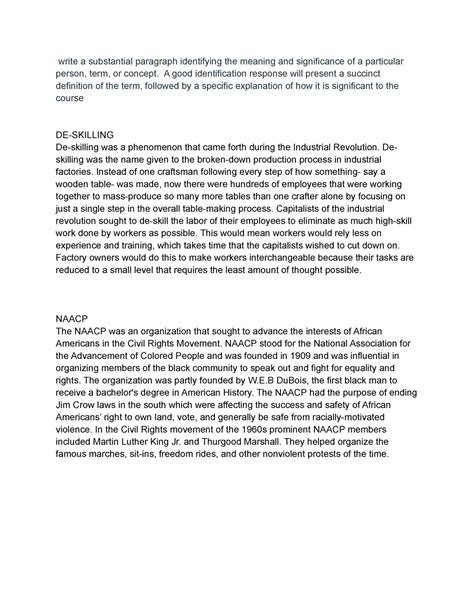 write a substantial paragraph identifying the meaning and significance of a particular person, term, or concept. A good identification response will present a succinct definition of the term, followed by a specific explanation of how it is significant to the course

DE-SKILLING
De-skilling was a phenomenon that came forth during the Industrial Revolution. De-skilling was the name given to the broken-down production process in industrial factories. Instead of one craftsman following every step of how something- say a wooden table- was made, now there were hundreds of employees that were working together to mass-produce so many more tables than one crafter alone by focusing on just a single step in the overall table-making process. Capitalists of the industrial revolution sought to de-skill the labor of their employees to eliminate as much high-skill work done by workers as possible. This would mean workers would rely less on experience and training, which takes time that the capitalists wished to cut down on. Factory owners would do this to make workers interchangeable because their tasks are reduced to a small level that requires the least amount of thought possible.

NAACP
The NAACP was an organization that sought to advance the interests of African Americans in the Civil Rights Movement. NAACP stood for the National Association for the Advancement of Colored People and was founded in 1909 and was influential in organizing members of the black community to speak out and fight for equality and rights. The organization was partly founded by W.E.B DuBois, the first black man to receive a bachelor's degree in American History. The NAACP had the purpose of ending Jim Crow laws in the south which were affecting the success and safety of African Americans' right to own land, vote, and generally be safe from racially-motivated violence. In the Civil Rights movement of the 1960s prominent NAACP members included Martin Luther King Jr. and Thurgood Marshall. They helped organize the famous marches, sit-ins, freedom rides, and other nonviolent protests of the time.